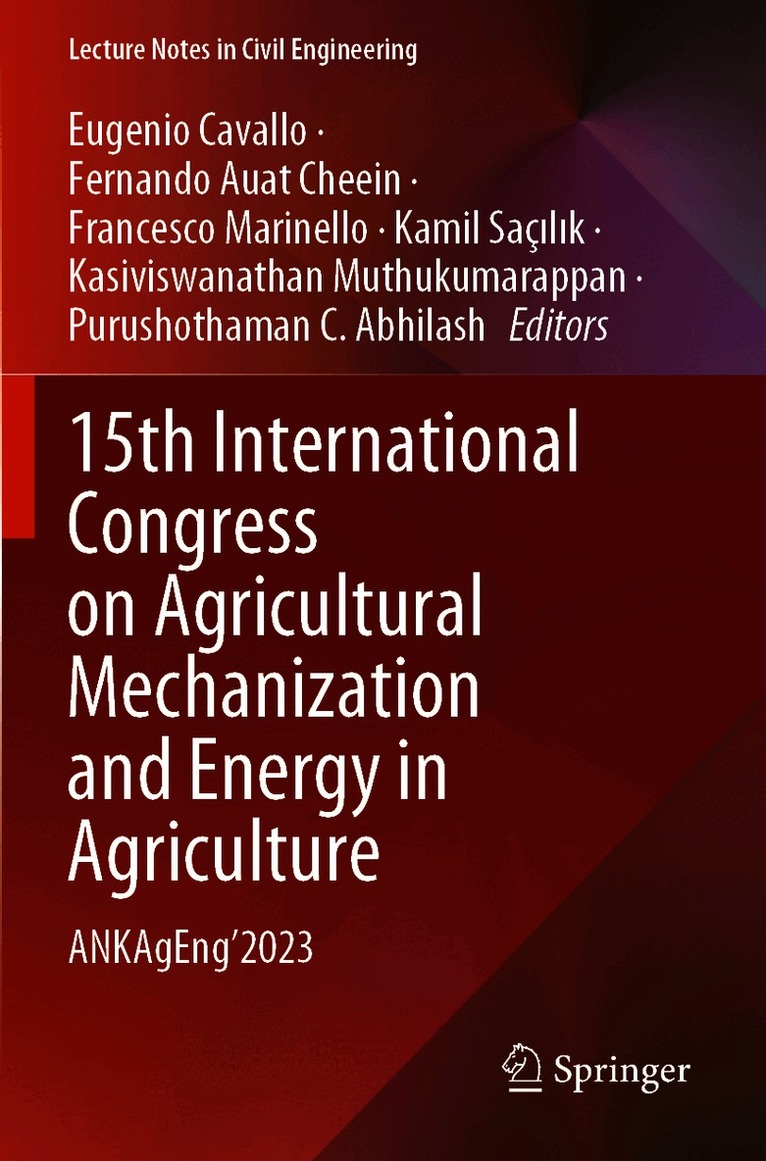 Lecture Notes in Civil Engineering

Eugenio Cavallo ·
Fernando Auat Cheein ·
Francesco Marinello · Kamil Saçılık ·
Kasiviswanathan Muthukumarappan ·
Purushothaman C. Abhilash Editors

15th International Congress on Agricultural Mechanization and Energy in Agriculture

ANKAgEng'2023

Springer